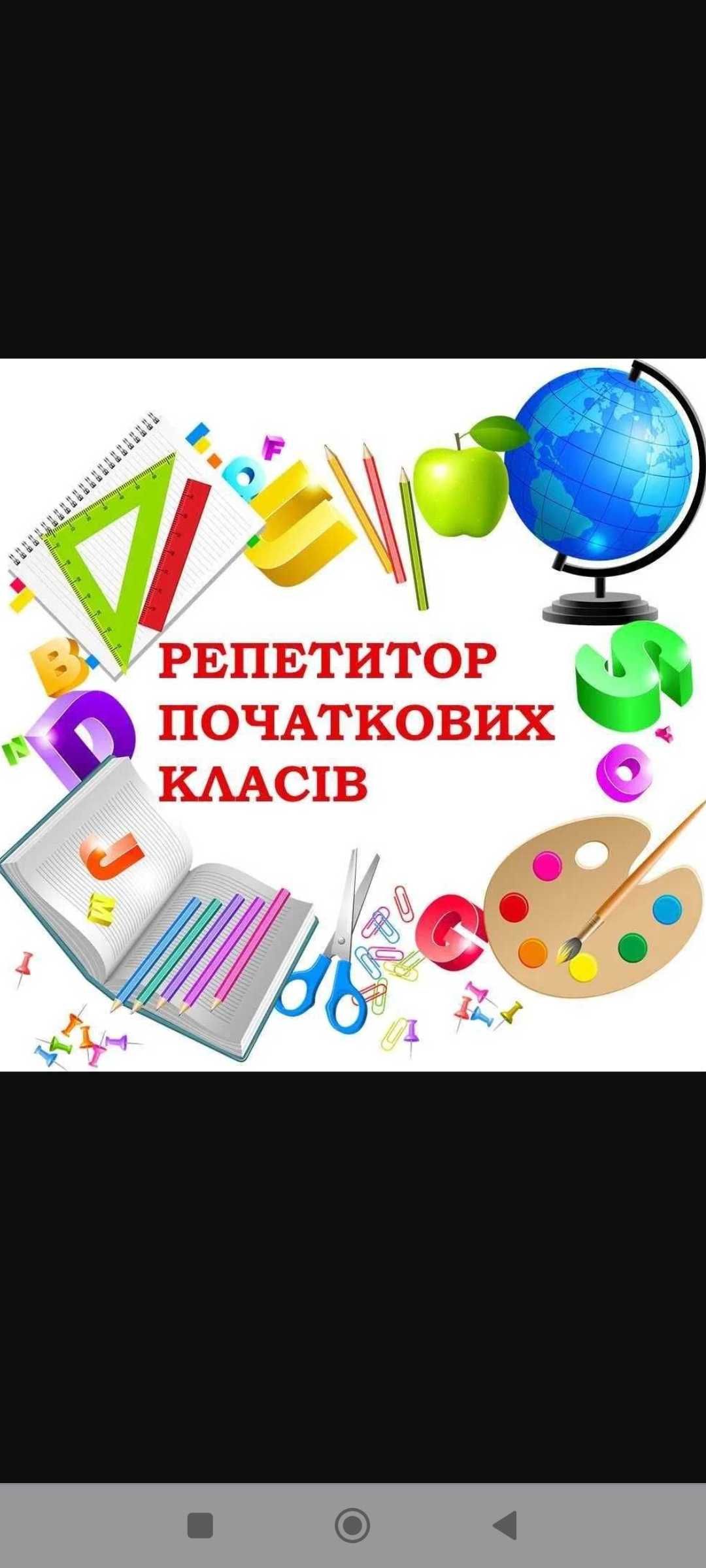 РЕПЕТИТОР
ПОЧАТКОВИХ
КЛАСІВ